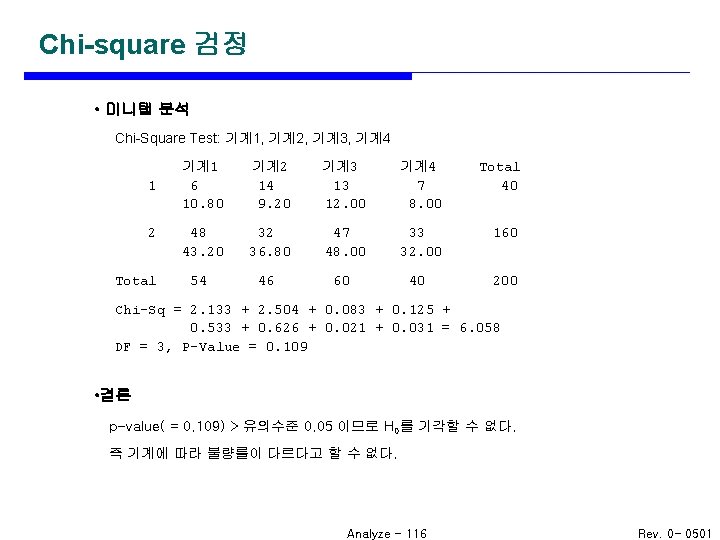 Chi-square 검정

• 미니탭 분석

Chi-Square Test: 기계1, 기계2, 기계3, 기계4

|  | 기계1 | 기계2 | 기계3 | 기계4 | Total |
|---|---|---|---|---|---|
| 1 | 6 | 14 | 13 | 7 | 40 |
|  | 10.80 | 9.20 | 12.00 | 8.00 |  |
| 2 | 48 | 32 | 47 | 33 | 160 |
|  | 43.20 | 36.80 | 48.00 | 32.00 |  |
| Total | 54 | 46 | 60 | 40 | 200 |

Chi-Sq = 2.133 + 2.504 + 0.083 + 0.125 + 0.533 + 0.626 + 0.021 + 0.031 = 6.058
DF = 3, P-Value = 0.109

•결론

p-value( = 0.109) > 유의수준 0.05 이므로 $H_0$를 기각할 수 없다.

즉 기계에 따라 불량률이 다르다고 할 수 없다.

Analyze - 116

Rev. 0- 0501